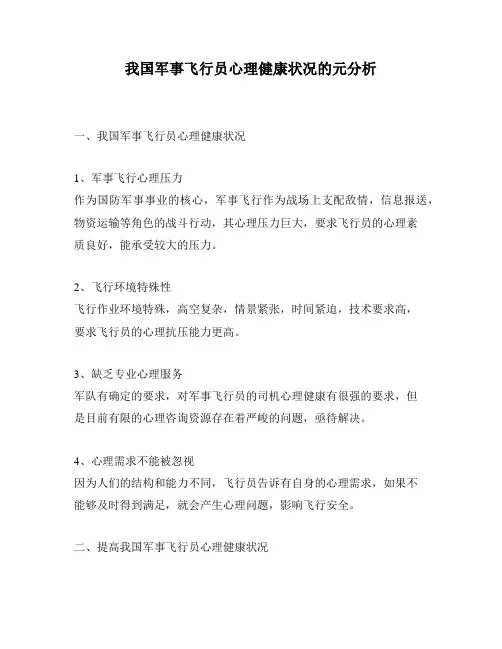 我国军事飞行员心理健康状况的元分析

一、我国军事飞行员心理健康状况

1、军事飞行心理压力
作为国防军事事业的核心，军事飞行作为战场上支配敌情，信息报送，物资运输等角色的战斗行动，其心理压力巨大，要求飞行员的心理素质良好，能承受较大的压力。

2、飞行环境特殊性
飞行作业环境特殊，高空复杂，情景紧张，时间紧迫，技术要求高，要求飞行员的心理抗压能力更高。

3、缺乏专业心理服务
军队有确定的要求，对军事飞行员的司机心理健康有很强的要求，但是目前有限的心理咨询资源存在着严峻的问题，亟待解决。

4、心理需求不能被忽视
因为人们的结构和能力不同，飞行员告诉有自身的心理需求，如果不能够及时得到满足，就会产生心理问题，影响飞行安全。

二、提高我国军事飞行员心理健康状况